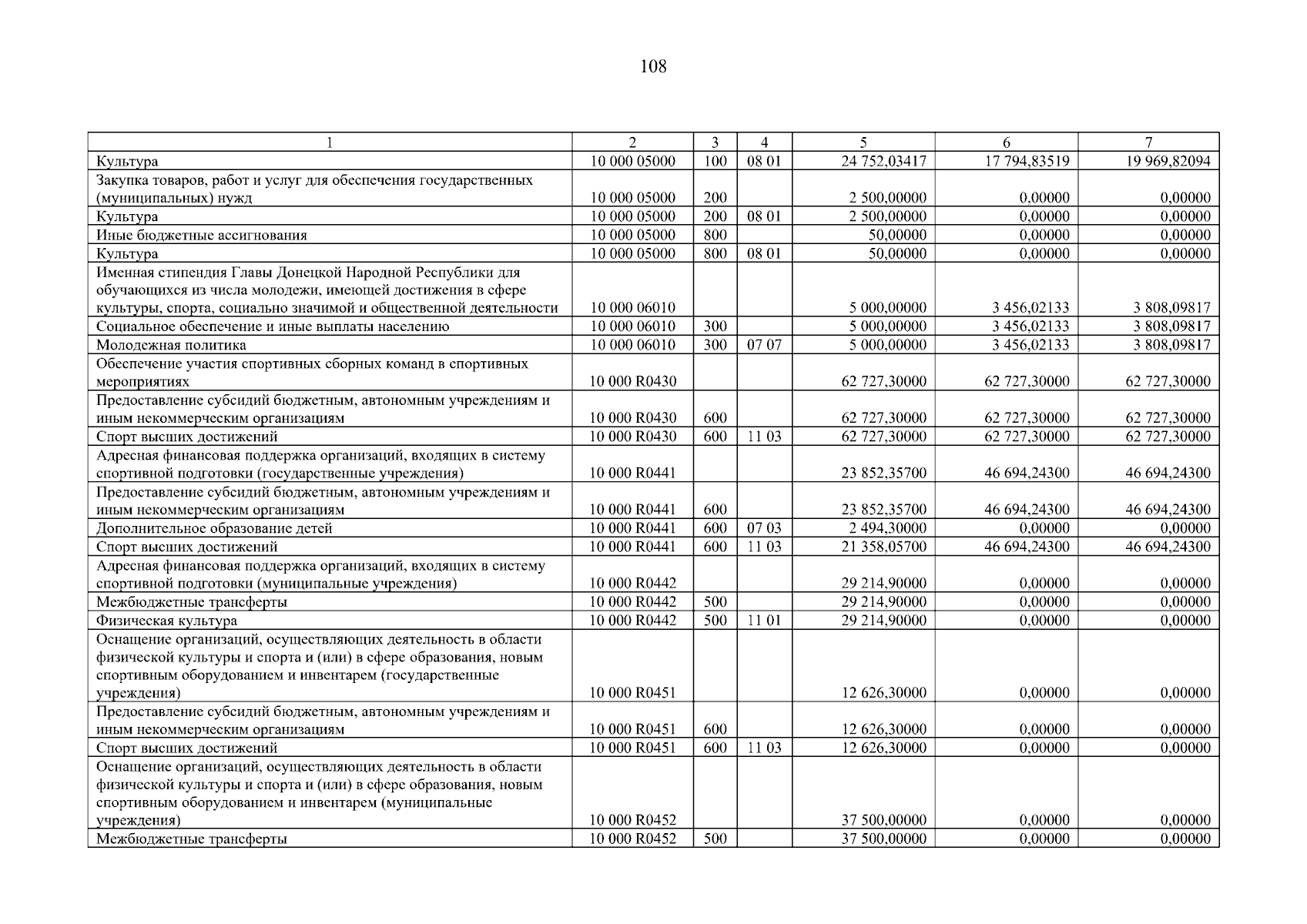 108

| 1 | 2 | 3 | 4 | 5 | 6 | 7 |
|---|---|---|---|---|---|---|
| Культура | 10 000 05000 | 100 | 08 01 | 24 752,03417 | 17 794,83519 | 19 969,82094 |
| Закупка товаров, работ и услуг для обеспечения государственных (муниципальных) нужд | 10 000 05000 | 200 |  | 2 500,00000 | 0,00000 | 0,00000 |
| Культура | 10 000 05000 | 200 | 08 01 | 2 500,00000 | 0,00000 | 0,00000 |
| Иные бюджетные ассигнования | 10 000 05000 | 800 |  | 50,00000 | 0,00000 | 0,00000 |
| Культура | 10 000 05000 | 800 | 08 01 | 50,00000 | 0,00000 | 0,00000 |
| Именная стипендия Главы Донецкой Народной Республики для обучающихся из числа молодежи, имеющей достижения в сфере культуры, спорта, социально значимой и общественной деятельности | 10 000 06010 |  |  | 5 000,00000 | 3 456,02133 | 3 808,09817 |
| Социальное обеспечение и иные выплаты населению | 10 000 06010 | 300 |  | 5 000,00000 | 3 456,02133 | 3 808,09817 |
| Молодежная политика | 10 000 06010 | 300 | 07 07 | 5 000,00000 | 3 456,02133 | 3 808,09817 |
| Обеспечение участия спортивных сборных команд в спортивных мероприятиях | 10 000 R0430 |  |  | 62 727,30000 | 62 727,30000 | 62 727,30000 |
| Предоставление субсидий бюджетным, автономным учреждениям и иным некоммерческим организациям | 10 000 R0430 | 600 |  | 62 727,30000 | 62 727,30000 | 62 727,30000 |
| Спорт высших достижений | 10 000 R0430 | 600 | 11 03 | 62 727,30000 | 62 727,30000 | 62 727,30000 |
| Адресная финансовая поддержка организаций, входящих в систему спортивной подготовки (государственные учреждения) | 10 000 R0441 |  |  | 23 852,35700 | 46 694,24300 | 46 694,24300 |
| Предоставление субсидий бюджетным, автономным учреждениям и иным некоммерческим организациям | 10 000 R0441 | 600 |  | 23 852,35700 | 46 694,24300 | 46 694,24300 |
| Дополнительное образование детей | 10 000 R0441 | 600 | 07 03 | 2 494,30000 | 0,00000 | 0,00000 |
| Спорт высших достижений | 10 000 R0441 | 600 | 11 03 | 21 358,05700 | 46 694,24300 | 46 694,24300 |
| Адресная финансовая поддержка организаций, входящих в систему спортивной подготовки (муниципальные учреждения) | 10 000 R0442 |  |  | 29 214,90000 | 0,00000 | 0,00000 |
| Межбюджетные трансферты | 10 000 R0442 | 500 |  | 29 214,90000 | 0,00000 | 0,00000 |
| Физическая культура | 10 000 R0442 | 500 | 11 01 | 29 214,90000 | 0,00000 | 0,00000 |
| Оснащение организаций, осуществляющих деятельность в области физической культуры и спорта и (или) в сфере образования, новым спортивным оборудованием и инвентарем (государственные учреждения) | 10 000 R0451 |  |  | 12 626,30000 | 0,00000 | 0,00000 |
| Предоставление субсидий бюджетным, автономным учреждениям и иным некоммерческим организациям | 10 000 R0451 | 600 |  | 12 626,30000 | 0,00000 | 0,00000 |
| Спорт высших достижений | 10 000 R0451 | 600 | 11 03 | 12 626,30000 | 0,00000 | 0,00000 |
| Оснащение организаций, осуществляющих деятельность в области физической культуры и спорта и (или) в сфере образования, новым спортивным оборудованием и инвентарем (муниципальные учреждения) | 10 000 R0452 |  |  | 37 500,00000 | 0,00000 | 0,00000 |
| Межбюджетные трансферты | 10 000 R0452 | 500 |  | 37 500,00000 | 0,00000 | 0,00000 |